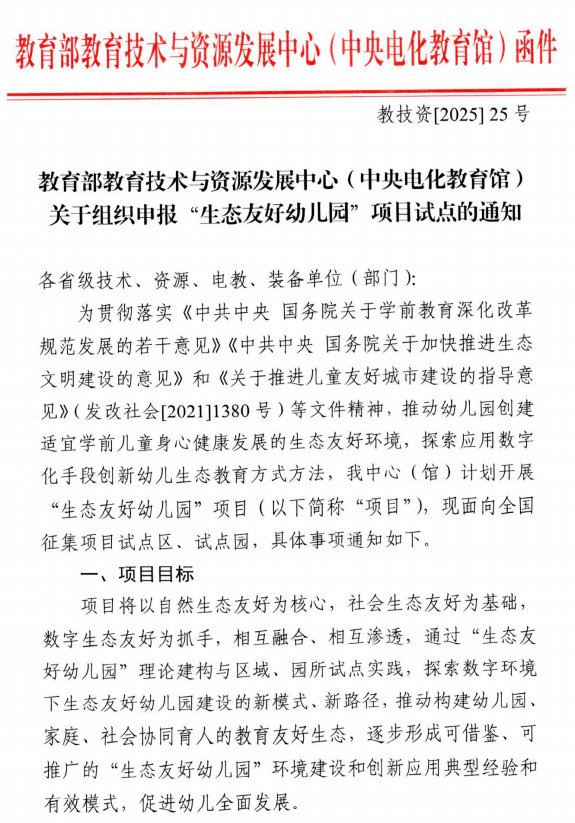 教育部教育技术与资源发展中心（中央电化教育馆）函件

教技资[2025] 25 号

教育部教育技术与资源发展中心（中央电化教育馆）关于组织申报“生态友好幼儿园”项目试点的通知

各省级技术、资源、电教、装备单位（部门）：

为贯彻落实《中共中央 国务院关于学前教育深化改革规范发展的若干意见》《中共中央 国务院关于加快推进生态文明建设的意见》和《关于推进儿童友好城市建设的指导意见》（发改社会[2021]1380 号）等文件精神，推动幼儿园创建适宜学前儿童身心健康发展的生态友好环境，探索应用数字化手段创新幼儿生态教育方式方法，我中心（馆）计划开展“生态友好幼儿园”项目（以下简称“项目”），现面向全国征集项目试点区、试点园，具体事项通知如下。

一、项目目标

项目将以自然生态友好为核心，社会生态友好为基础，数字生态友好为抓手，相互融合、相互渗透，通过“生态友好幼儿园”理论建构与区域、园所试点实践，探索数字环境下生态友好幼儿园建设的新模式、新路径，推动构建幼儿园、家庭、社会协同育人的教育友好生态，逐步形成可借鉴、可推广的“生态友好幼儿园”环境建设和创新应用典型经验和有效模式，促进幼儿全面发展。